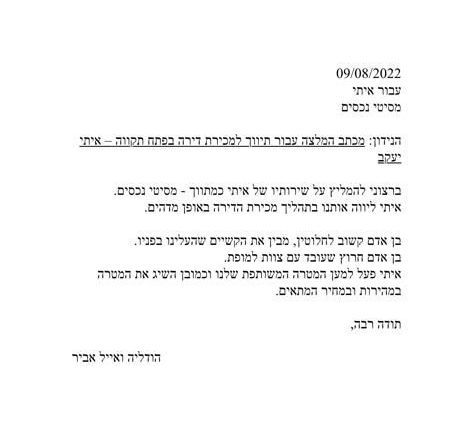 09/08/2022
עבור איתי
מסיטי נכסים

הנידון: מכתב המלצה עבור תיווך למכירת דירה בפתח תקווה – איתי יעקב

ברצוני להמליץ על שירותיו של איתי כמתווך - מסיטי נכסים.
איתי ליווה אותנו בתהליך מכירת הדירה באופן מדהים.

בן אדם קשוב לחלוטין, מבין את הקשיים שהעלינו בפניו.
בן אדם חרוץ שעובד עם צוות למופת.
איתי פעל למען המטרה המשותפת שלנו וכמובן השיג את המטרה במהירות ובמחיר המתאים.

תודה רבה,

הודליה ואייל אביר